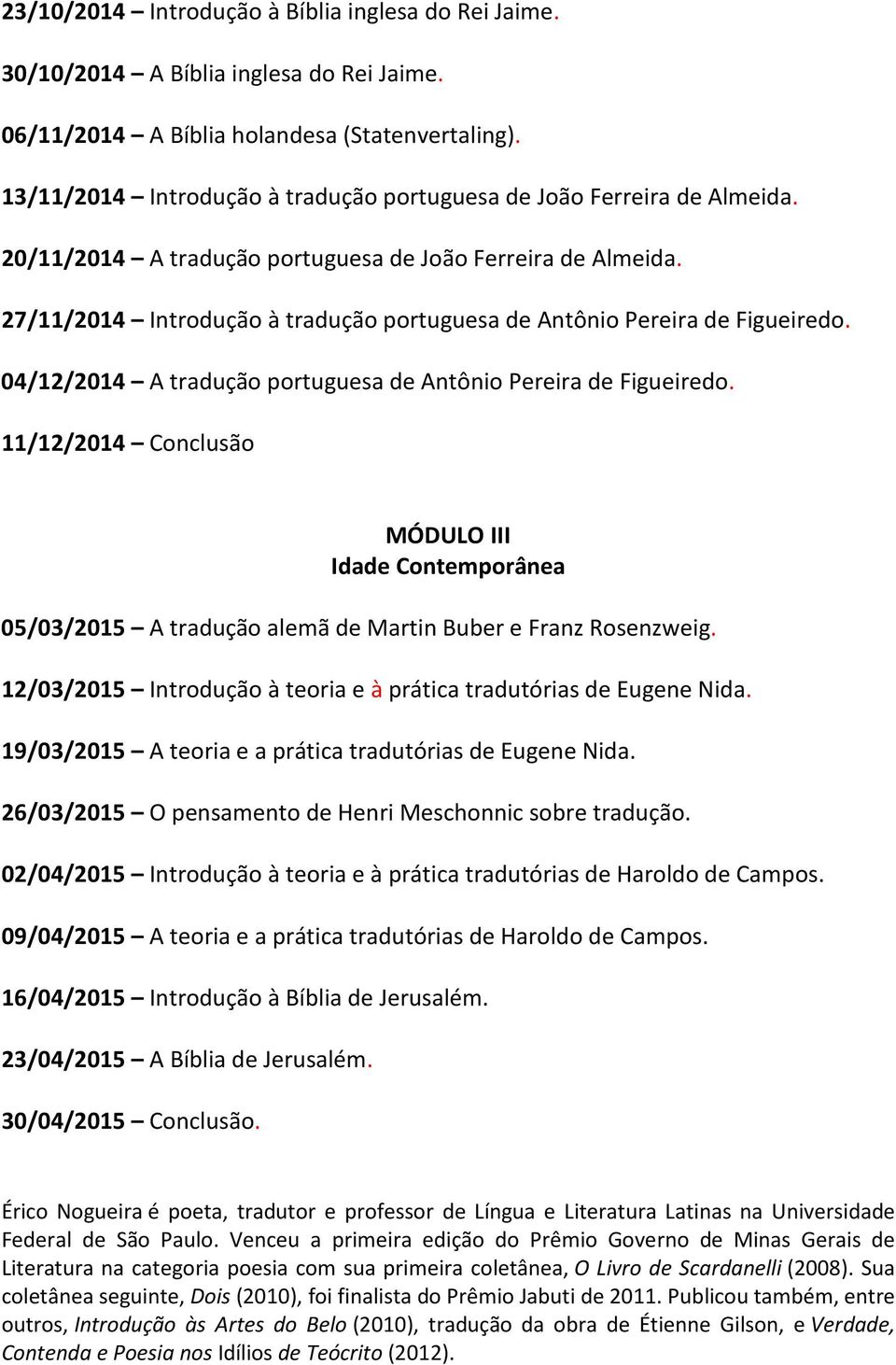 23/10/2014 – Introdução à Bíblia inglesa do Rei Jaime.

30/10/2014 – A Bíblia inglesa do Rei Jaime.

06/11/2014 – A Bíblia holandesa (Statenvertaling).

13/11/2014 – Introdução à tradução portuguesa de João Ferreira de Almeida.

20/11/2014 – A tradução portuguesa de João Ferreira de Almeida.

27/11/2014 – Introdução à tradução portuguesa de Antônio Pereira de Figueiredo.

04/12/2014 – A tradução portuguesa de Antônio Pereira de Figueiredo.

11/12/2014 – Conclusão

MÓDULO III
Idade Contemporânea

05/03/2015 – A tradução alemã de Martin Buber e Franz Rosenzweig.

12/03/2015 – Introdução à teoria e à prática tradutórias de Eugene Nida.

19/03/2015 – A teoria e a prática tradutórias de Eugene Nida.

26/03/2015 – O pensamento de Henri Meschonnic sobre tradução.

02/04/2015 – Introdução à teoria e à prática tradutórias de Haroldo de Campos.

09/04/2015 – A teoria e a prática tradutórias de Haroldo de Campos.

16/04/2015 – Introdução à Bíblia de Jerusalém.

23/04/2015 – A Bíblia de Jerusalém.

30/04/2015 – Conclusão.

Érico Nogueira é poeta, tradutor e professor de Língua e Literatura Latinas na Universidade Federal de São Paulo. Venceu a primeira edição do Prêmio Governo de Minas Gerais de Literatura na categoria poesia com sua primeira coletânea, O Livro de Scardanelli (2008). Sua coletânea seguinte, Dois (2010), foi finalista do Prêmio Jabuti de 2011. Publicou também, entre outros, Introdução às Artes do Belo (2010), tradução da obra de Étienne Gilson, e Verdade, Contenda e Poesia nos Idílios de Teócrito (2012).